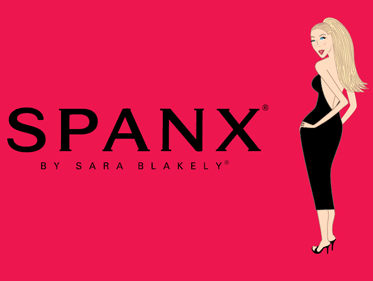 SPANX®
BY SARA BLAKELY®